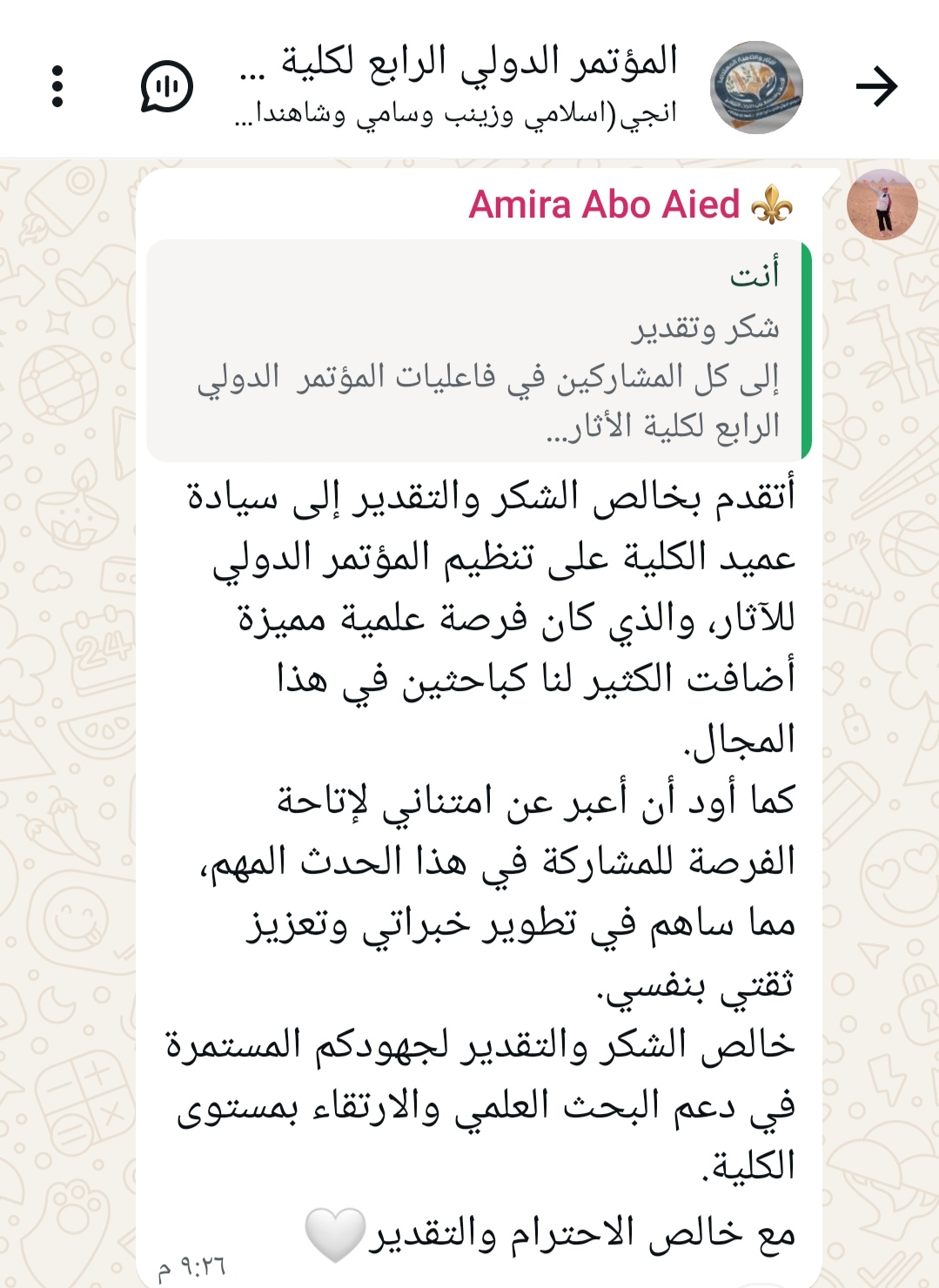 المؤتمر الدولي الرابع لكلية ...
انجي(اسلامي وزينب وسامي وشاهندا...

Amira Abo Aied ⚜️

أنت
شكر وتقدير
إلى كل المشاركين في فاعليات المؤتمر الدولي الرابع لكلية الأثار...

أتقدم بخالص الشكر والتقدير إلى سيادة عميد الكلية على تنظيم المؤتمر الدولي للآثار، والذي كان فرصة علمية مميزة أضافت الكثير لنا كباحثين في هذا المجال.
كما أود أن أعبر عن امتناني لإتاحة الفرصة للمشاركة في هذا الحدث المهم، مما ساهم في تطوير خبراتي وتعزيز ثقتي بنفسي.
خالص الشكر والتقدير لجهودكم المستمرة في دعم البحث العلمي والارتقاء بمستوى الكلية.
مع خالص الاحترام والتقدير🤍

٩:٢٦ م